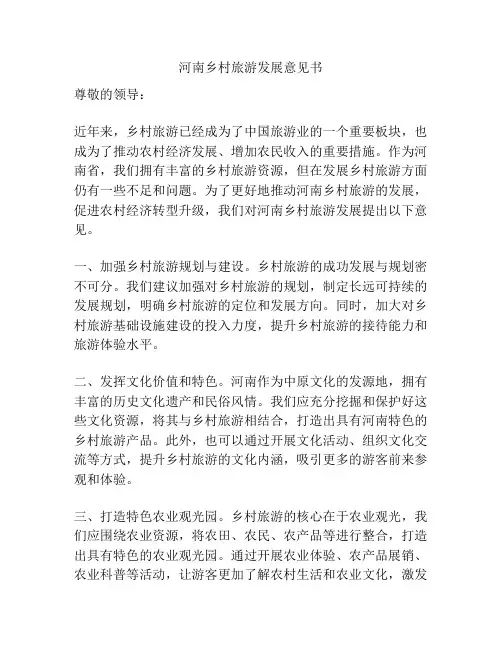 河南乡村旅游发展意见书

尊敬的领导：

近年来，乡村旅游已经成为了中国旅游业的一个重要板块，也成为了推动农村经济发展、增加农民收入的重要措施。作为河南省，我们拥有丰富的乡村旅游资源，但在发展乡村旅游方面仍有一些不足和问题。为了更好地推动河南乡村旅游的发展，促进农村经济转型升级，我们对河南乡村旅游发展提出以下意见。

一、加强乡村旅游规划与建设。乡村旅游的成功发展与规划密不可分。我们建议加强对乡村旅游的规划，制定长远可持续的发展规划，明确乡村旅游的定位和发展方向。同时，加大对乡村旅游基础设施建设的投入力度，提升乡村旅游的接待能力和旅游体验水平。

二、发挥文化价值和特色。河南作为中原文化的发源地，拥有丰富的历史文化遗产和民俗风情。我们应充分挖掘和保护好这些文化资源，将其与乡村旅游相结合，打造出具有河南特色的乡村旅游产品。此外，也可以通过开展文化活动、组织文化交流等方式，提升乡村旅游的文化内涵，吸引更多的游客前来参观和体验。

三、打造特色农业观光园。乡村旅游的核心在于农业观光，我们应围绕农业资源，将农田、农民、农产品等进行整合，打造出具有特色的农业观光园。通过开展农业体验、农产品展销、农业科普等活动，让游客更加了解农村生活和农业文化，激发